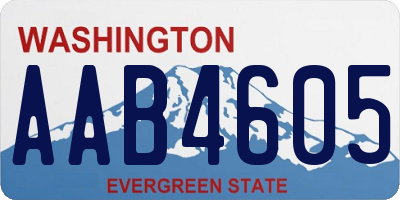 WASHINGTON
AAB4605
EVERGREEN STATE